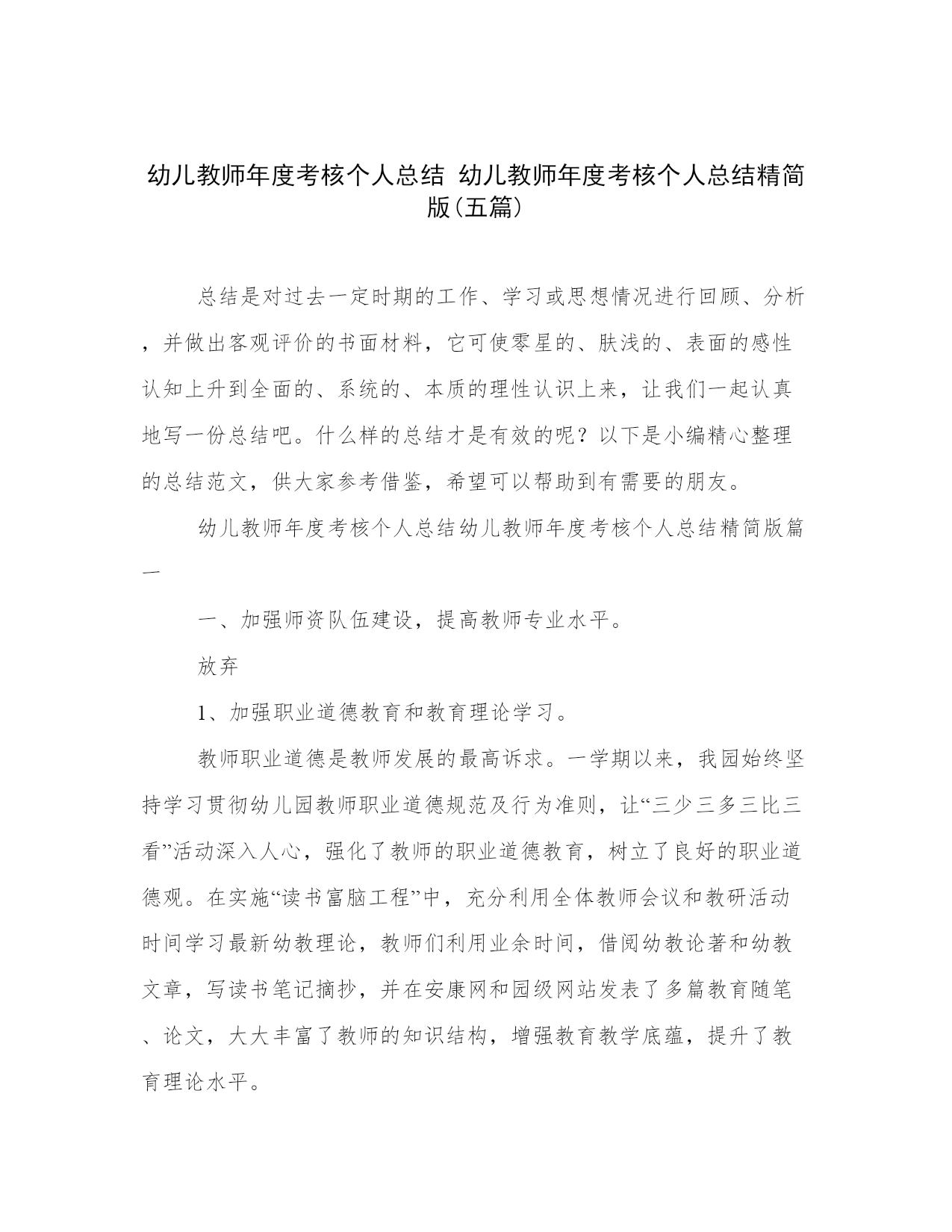 幼儿教师年度考核个人总结 幼儿教师年度考核个人总结精简版(五篇)

总结是对过去一定时期的工作、学习或思想情况进行回顾、分析，并做出客观评价的书面材料，它可使零星的、肤浅的、表面的感性认知上升到全面的、系统的、本质的理性认识上来，让我们一起认真地写一份总结吧。什么样的总结才是有效的呢？以下是小编精心整理的总结范文，供大家参考借鉴，希望可以帮助到有需要的朋友。

幼儿教师年度考核个人总结幼儿教师年度考核个人总结精简版篇一

一、加强师资队伍建设，提高教师专业水平。

放弃

1、加强职业道德教育和教育理论学习。

教师职业道德是教师发展的最高诉求。一学期以来，我园始终坚持学习贯彻幼儿园教师职业道德规范及行为准则，让“三少三多三比三看”活动深入人心，强化了教师的职业道德教育，树立了良好的职业道德观。在实施“读书富脑工程”中，充分利用全体教师会议和教研活动时间学习最新幼教理论，教师们利用业余时间，借阅幼教论著和幼教文章，写读书笔记摘抄，并在安康网和园级网站发表了多篇教育随笔、论文，大大丰富了教师的知识结构，增强教育教学底蕴，提升了教育理论水平。